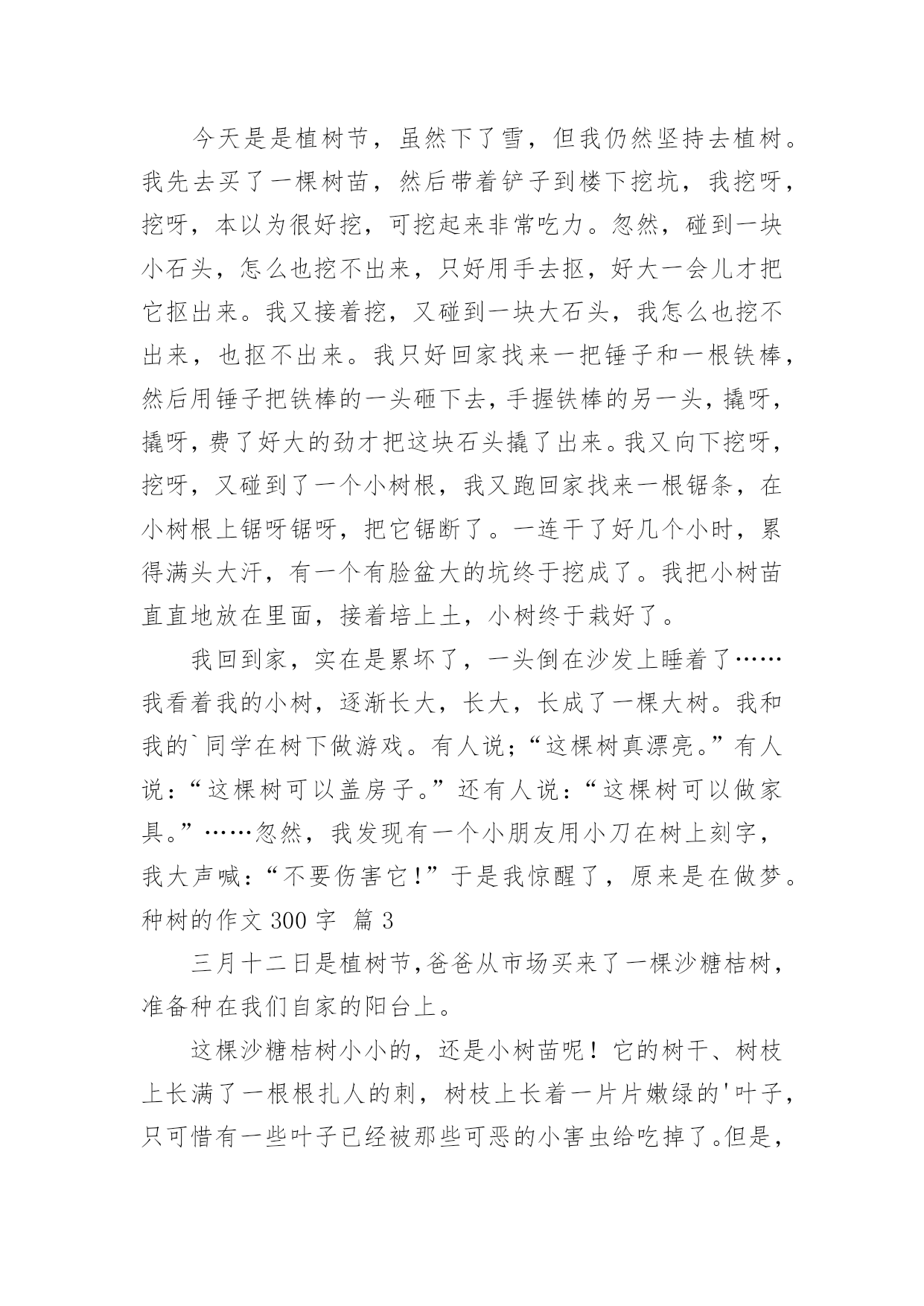 今天是是植树节，虽然下了雪，但我仍然坚持去植树。我先去买了一棵树苗，然后带着铲子到楼下挖坑，我挖呀，挖呀，本以为很好挖，可挖起来非常吃力。忽然，碰到一块小石头，怎么也挖不出来，只好用手去抠，好大一会儿才把它抠出来。我又接着挖，又碰到一块大石头，我怎么也挖不出来，也抠不出来。我只好回家找来一把锤子和一根铁棒，然后用锤子把铁棒的一头砸下去，手握铁棒的另一头，撬呀，撬呀，费了好大的劲才把这块石头撬了出来。我又向下挖呀，挖呀，又碰到了一个小树根，我又跑回家找来一根锯条，在小树根上锯呀锯呀，把它锯断了。一连干了好几个小时，累得满头大汗，有一个有脸盆大的坑终于挖成了。我把小树苗直直地放在里面，接着培上土，小树终于栽好了。

我回到家，实在是累坏了，一头倒在沙发上睡着了……我看着我的小树，逐渐长大，长大，长成了一棵大树。我和我的`同学在树下做游戏。有人说；“这棵树真漂亮。”有人说：“这棵树可以盖房子。”还有人说：“这棵树可以做家具。”……忽然，我发现有一个小朋友用小刀在树上刻字，我大声喊：“不要伤害它！”于是我惊醒了，原来是在做梦。

种树的作文 300 字  篇 3

三月十二日是植树节，爸爸从市场买来了一棵沙糖桔树，准备种在我们自家的阳台上。

这棵沙糖桔树小小的，还是小树苗呢！它的树干、树枝上长满了一根根扎人的刺，树枝上长着一片片嫩绿的'叶子，只可惜有一些叶子已经被那些可恶的小害虫给吃掉了。但是，